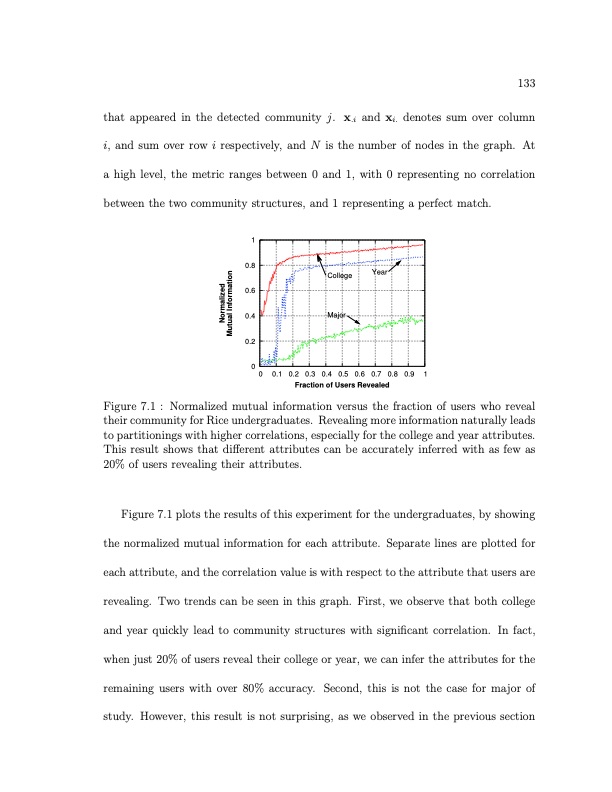 133

that appeared in the detected community $j$. $\mathbf{x}_{.i}$ and $\mathbf{x}_{i.}$ denotes sum over column $i$, and sum over row $i$ respectively, and $N$ is the number of nodes in the graph. At a high level, the metric ranges between 0 and 1, with 0 representing no correlation between the two community structures, and 1 representing a perfect match.

Normalized Mutual Information
1
0.8
0.6
0.4
0.2
0
College
Year
Major
0 0.1 0.2 0.3 0.4 0.5 0.6 0.7 0.8 0.9 1
Fraction of Users Revealed

Figure 7.1 : Normalized mutual information versus the fraction of users who reveal their community for Rice undergraduates. Revealing more information naturally leads to partitionings with higher correlations, especially for the college and year attributes. This result shows that different attributes can be accurately inferred with as few as 20% of users revealing their attributes.

Figure 7.1 plots the results of this experiment for the undergraduates, by showing the normalized mutual information for each attribute. Separate lines are plotted for each attribute, and the correlation value is with respect to the attribute that users are revealing. Two trends can be seen in this graph. First, we observe that both college and year quickly lead to community structures with significant correlation. In fact, when just 20% of users reveal their college or year, we can infer the attributes for the remaining users with over 80% accuracy. Second, this is not the case for major of study. However, this result is not surprising, as we observed in the previous section